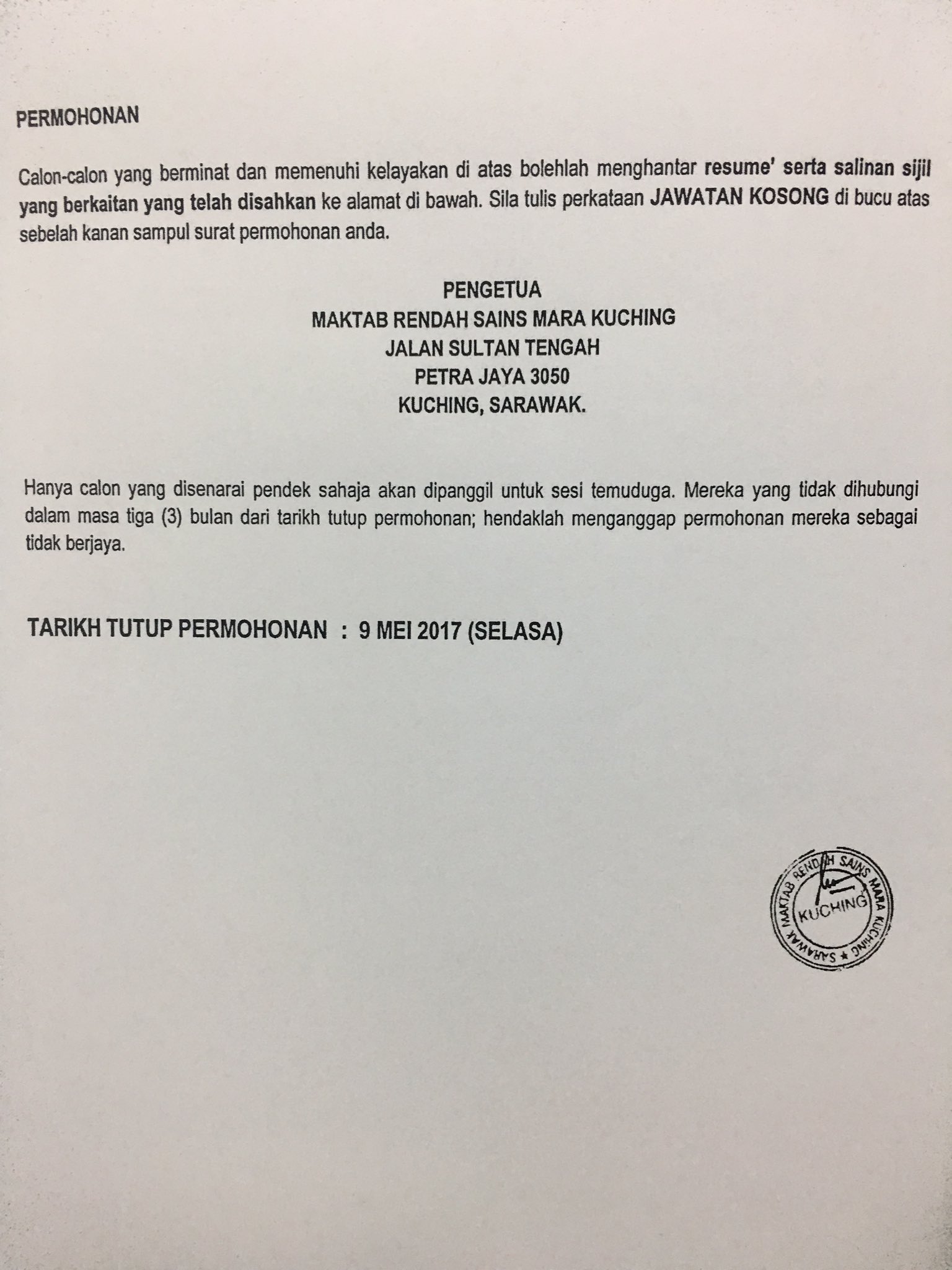 PERMOHONAN

Calon-calon yang berminat dan memenuhi kelayakan di atas bolehlah menghantar resume' serta salinan sijil yang berkaitan yang telah disahkan ke alamat di bawah. Sila tulis perkataan JAWATAN KOSONG di bucu atas sebelah kanan sampul surat permohonan anda.

PENGETUA
MAKTAB RENDAH SAINS MARA KUCHING
JALAN SULTAN TENGAH
PETRA JAYA 3050
KUCHING, SARAWAK.

Hanya calon yang disenarai pendek sahaja akan dipanggil untuk sesi temuduga. Mereka yang tidak dihubungi dalam masa tiga (3) bulan dari tarikh tutup permohonan; hendaklah menganggap permohonan mereka sebagai tidak berjaya.

TARIKH TUTUP PERMOHONAN : 9 MEI 2017 (SELASA)

MAKTAB RENDAH SAINS MARA KUCHING ★ SARAWAK
KUCHING